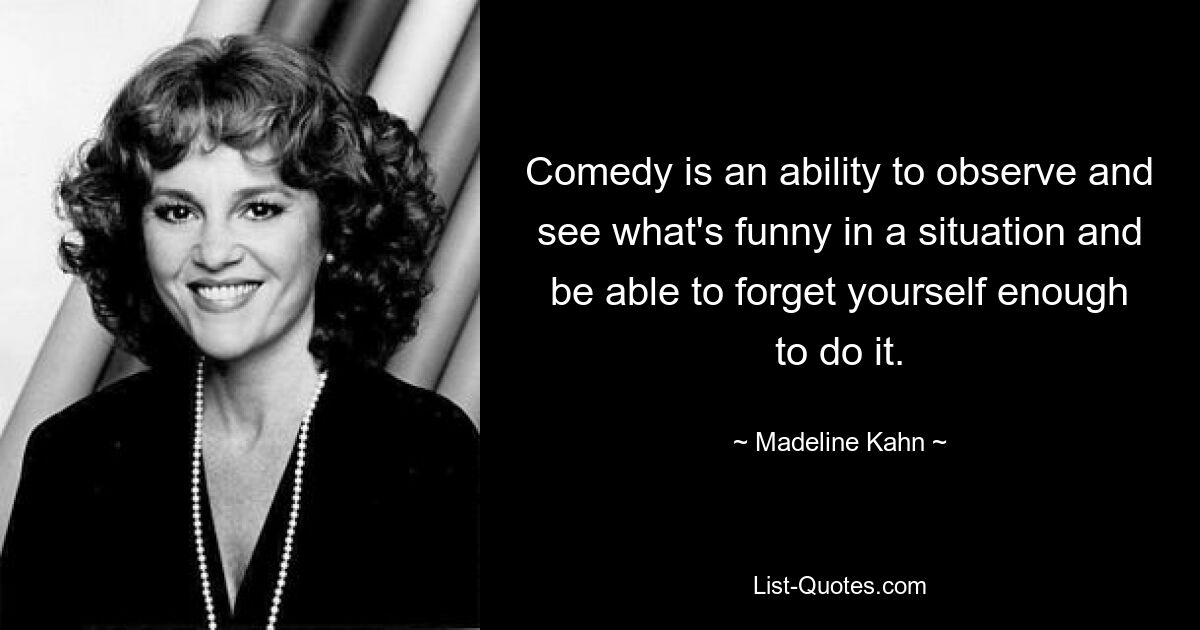 Comedy is an ability to observe and see what's funny in a situation and be able to forget yourself enough to do it.

~ Madeline Kahn ~

List-Quotes.com